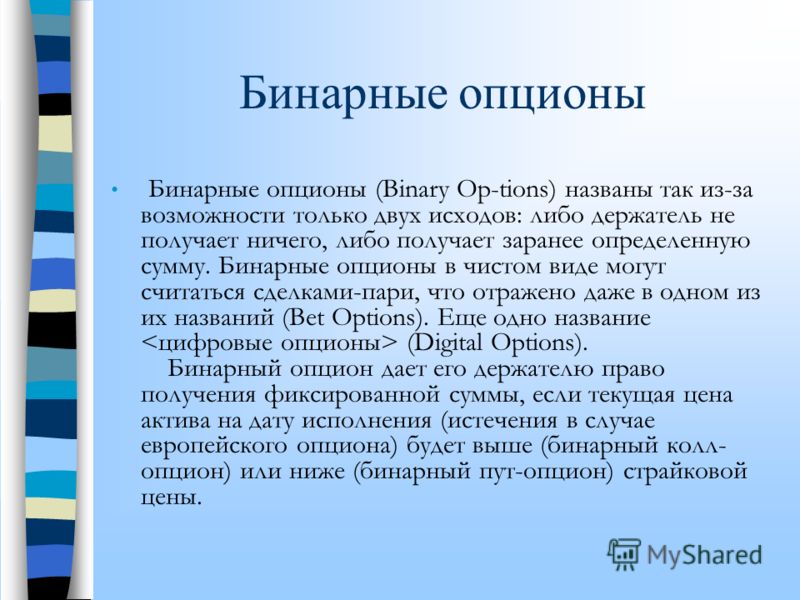 Бинарные опционы

• Бинарные опционы (Binary Op-tions) названы так из-за возможности только двух исходов: либо держатель не получает ничего, либо получает заранее определенную сумму. Бинарные опционы в чистом виде могут считаться сделками-пари, что отражено даже в одном из их названий (Bet Options). Еще одно название <цифровые опционы> (Digital Options).
Бинарный опцион дает его держателю право получения фиксированной суммы, если текущая цена актива на дату исполнения (истечения в случае европейского опциона) будет выше (бинарный колл-опцион) или ниже (бинарный пут-опцион) страйковой цены.

MyShared